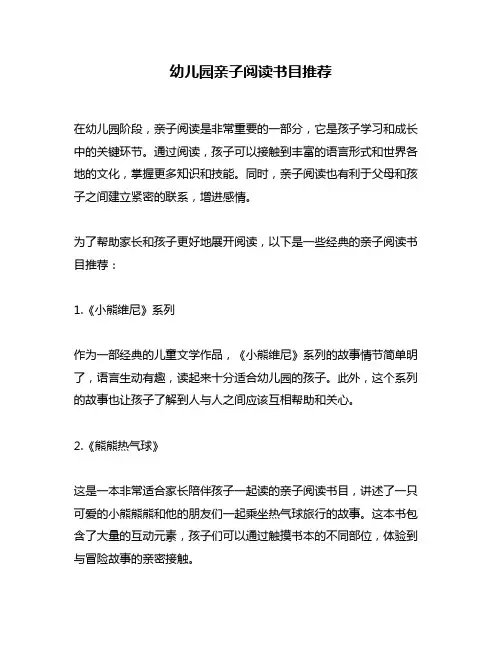 幼儿园亲子阅读书目推荐

在幼儿园阶段，亲子阅读是非常重要的一部分，它是孩子学习和成长中的关键环节。通过阅读，孩子可以接触到丰富的语言形式和世界各地的文化，掌握更多知识和技能。同时，亲子阅读也有利于父母和孩子之间建立紧密的联系，增进感情。

为了帮助家长和孩子更好地展开阅读，以下是一些经典的亲子阅读书目推荐：

1.《小熊维尼》系列

作为一部经典的儿童文学作品，《小熊维尼》系列的故事情节简单明了，语言生动有趣，读起来十分适合幼儿园的孩子。此外，这个系列的故事也让孩子了解到人与人之间应该互相帮助和关心。

2.《熊熊热气球》

这是一本非常适合家长陪伴孩子一起读的亲子阅读书目，讲述了一只可爱的小熊熊熊和他的朋友们一起乘坐热气球旅行的故事。这本书包含了大量的互动元素，孩子们可以通过触摸书本的不同部位，体验到与冒险故事的亲密接触。